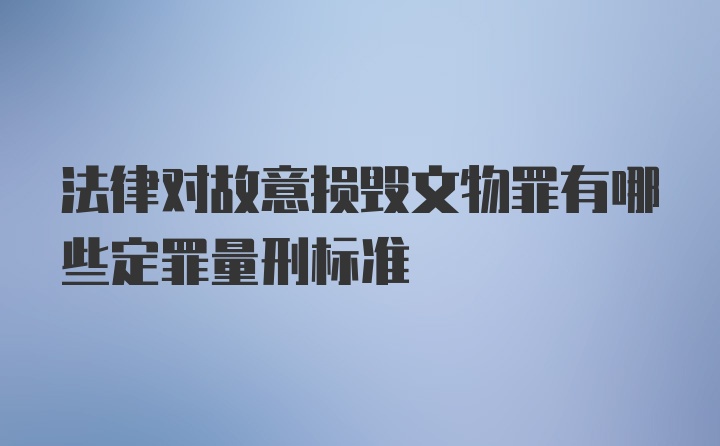 法律对故意损毁文物罪有哪些定罪量刑标准